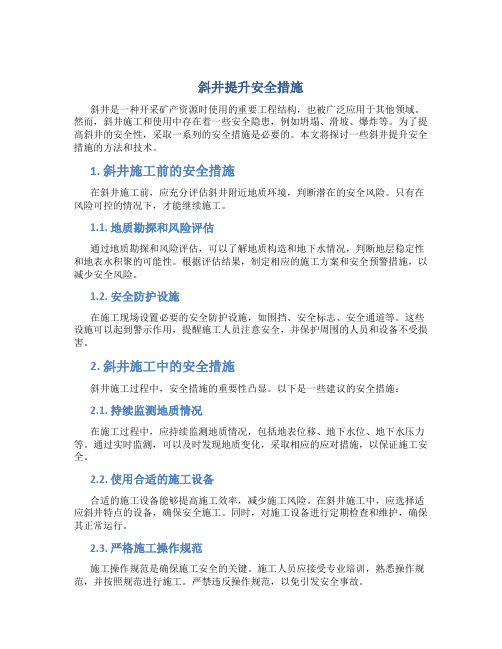 斜井提升安全措施

斜井是一种开采矿产资源时使用的重要工程结构，也被广泛应用于其他领域。然而，斜井施工和使用中存在着一些安全隐患，例如坍塌、滑坡、爆炸等。为了提高斜井的安全性，采取一系列的安全措施是必要的。本文将探讨一些斜井提升安全措施的方法和技术。

1. 斜井施工前的安全措施

在斜井施工前，应充分评估斜井附近地质环境，判断潜在的安全风险。只有在风险可控的情况下，才能继续施工。

1.1. 地质勘探和风险评估

通过地质勘探和风险评估，可以了解地质构造和地下水情况，判断地层稳定性和地表水积聚的可能性。根据评估结果，制定相应的施工方案和安全预警措施，以减少安全风险。

1.2. 安全防护设施

在施工现场设置必要的安全防护设施，如围挡、安全标志、安全通道等。这些设施可以起到警示作用，提醒施工人员注意安全，并保护周围的人员和设备不受损害。

2. 斜井施工中的安全措施

斜井施工过程中，安全措施的重要性凸显。以下是一些建议的安全措施：

2.1. 持续监测地质情况

在施工过程中，应持续监测地质情况，包括地表位移、地下水位、地下水压力等。通过实时监测，可以及时发现地质变化，采取相应的应对措施，以保证施工安全。

2.2. 使用合适的施工设备

合适的施工设备能够提高施工效率，减少施工风险。在斜井施工中，应选择适应斜井特点的设备，确保安全施工。同时，对施工设备进行定期检查和维护，确保其正常运行。

2.3. 严格施工操作规范

施工操作规范是确保施工安全的关键。施工人员应接受专业培训，熟悉操作规范，并按照规范进行施工。严禁违反操作规范，以免引发安全事故。